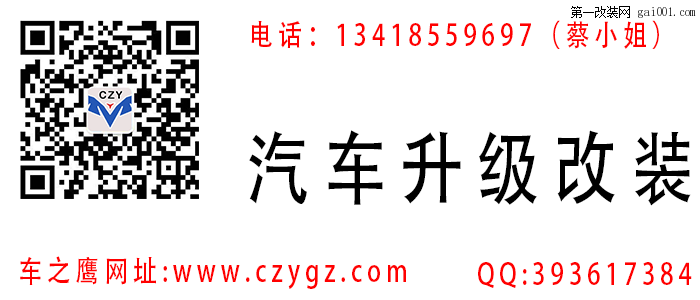 第一改装网 gai001.com

CZY

电话：13418559697（蔡小姐）

汽车升级改装

车之鹰网址:www.czygz.com

QQ:393617384